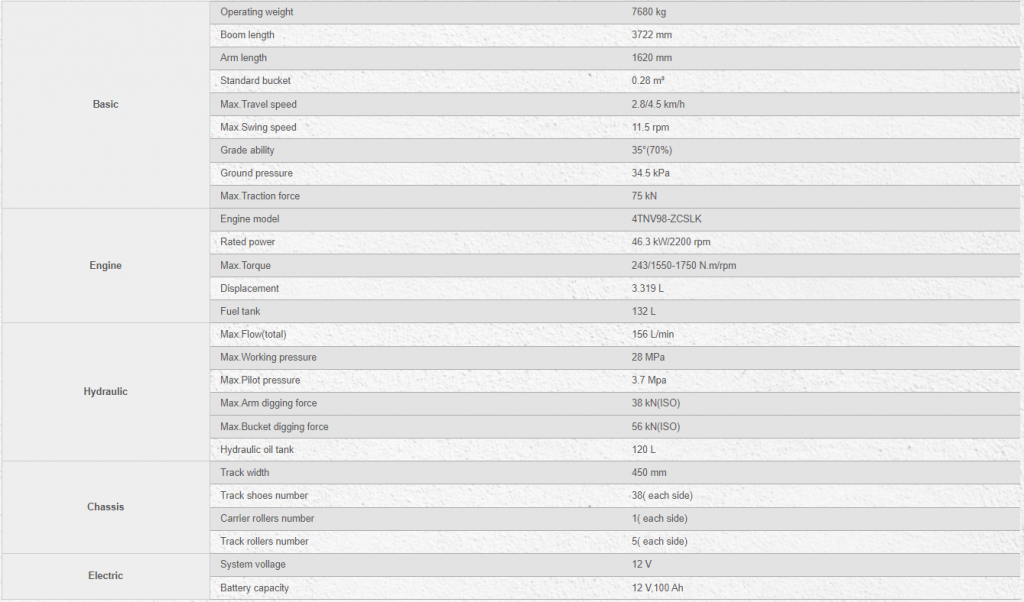 | | | |
|---|---|---|
| Basic | Operating weight | 7680 kg |
| | Boom length | 3722 mm |
| | Arm length | 1620 mm |
| | Standard bucket | 0.28 m³ |
| | Max.Travel speed | 2.8/4.5 km/h |
| | Max.Swing speed | 11.5 rpm |
| | Grade ability | 35°(70%) |
| | Ground pressure | 34.5 kPa |
| | Max.Traction force | 75 kN |
| Engine | Engine model | 4TNV98-ZCSLK |
| | Rated power | 46.3 kW/2200 rpm |
| | Max.Torque | 243/1550-1750 N.m/rpm |
| | Displacement | 3.319 L |
| | Fuel tank | 132 L |
| Hydraulic | Max.Flow(total) | 156 L/min |
| | Max.Working pressure | 28 MPa |
| | Max.Pilot pressure | 3.7 Mpa |
| | Max.Arm digging force | 38 kN(ISO) |
| | Max.Bucket digging force | 56 kN(ISO) |
| | Hydraulic oil tank | 120 L |
| Chassis | Track width | 450 mm |
| | Track shoes number | 38( each side) |
| | Carrier rollers number | 1( each side) |
| | Track rollers number | 5( each side) |
| Electric | System voltage | 12 V |
| | Battery capacity | 12 V,100 Ah |